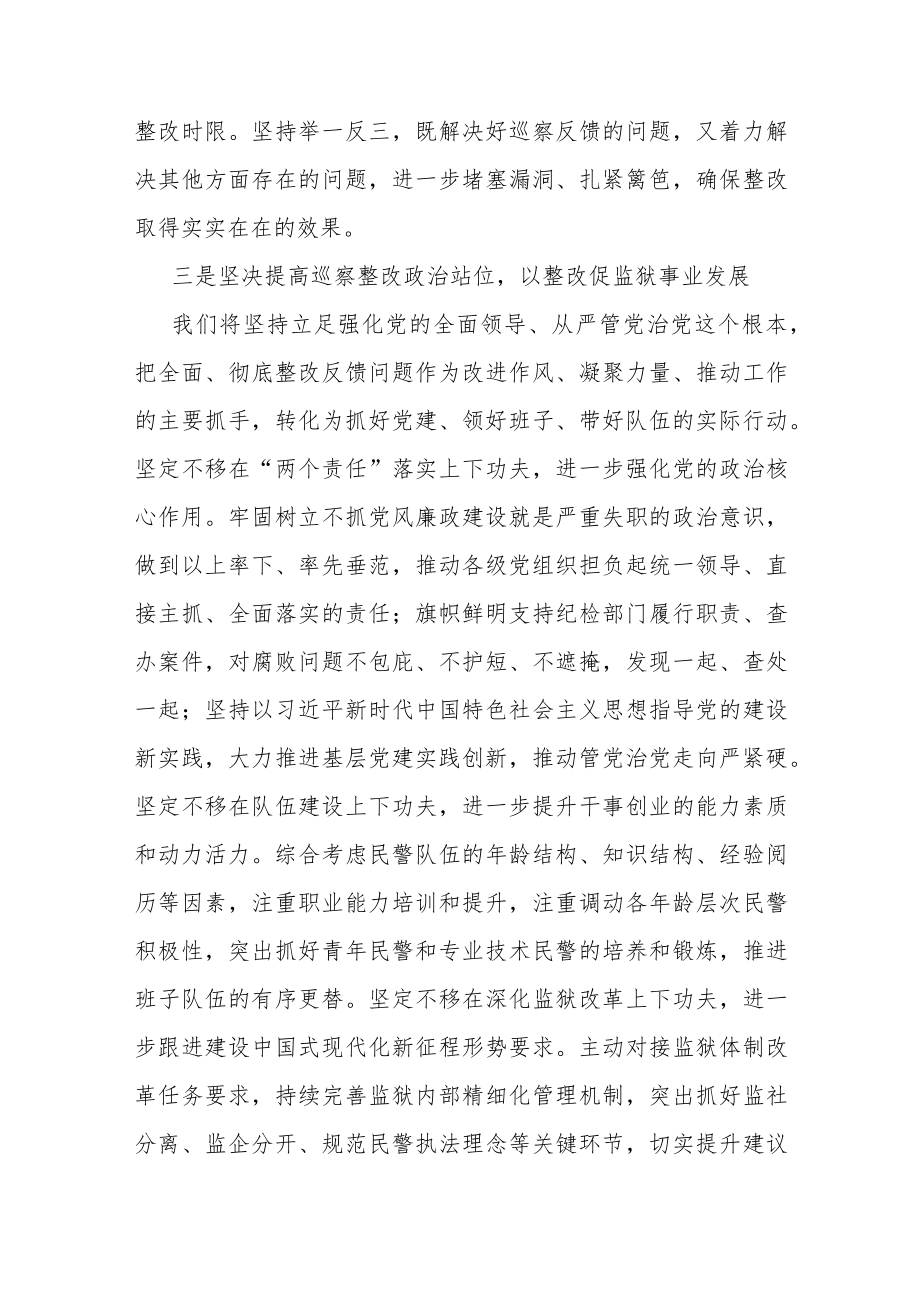 整改时限。坚持举一反三，既解决好巡察反馈的问题，又着力解决其他方面存在的问题，进一步堵塞漏洞、扎紧篱笆，确保整改取得实实在在的效果。

三是坚决提高巡察整改政治站位，以整改促监狱事业发展

我们将坚持立足强化党的全面领导、从严管党治党这个根本，把全面、彻底整改反馈问题作为改进作风、凝聚力量、推动工作的主要抓手，转化为抓好党建、领好班子、带好队伍的实际行动。坚定不移在“两个责任”落实上下功夫，进一步强化党的政治核心作用。牢固树立不抓党风廉政建设就是严重失职的政治意识，做到以上率下、率先垂范，推动各级党组织担负起统一领导、直接主抓、全面落实的责任；旗帜鲜明支持纪检部门履行职责、查办案件，对腐败问题不包庇、不护短、不遮掩，发现一起、查处一起；坚持以习近平新时代中国特色社会主义思想指导党的建设新实践，大力推进基层党建实践创新，推动管党治党走向严紧硬。坚定不移在队伍建设上下功夫，进一步提升干事创业的能力素质和动力活力。综合考虑民警队伍的年龄结构、知识结构、经验阅历等因素，注重职业能力培训和提升，注重调动各年龄层次民警积极性，突出抓好青年民警和专业技术民警的培养和锻炼，推进班子队伍的有序更替。坚定不移在深化监狱改革上下功夫，进一步跟进建设中国式现代化新征程形势要求。主动对接监狱体制改革任务要求，持续完善监狱内部精细化管理机制，突出抓好监社分离、监企分开、规范民警执法理念等关键环节，切实提升建议